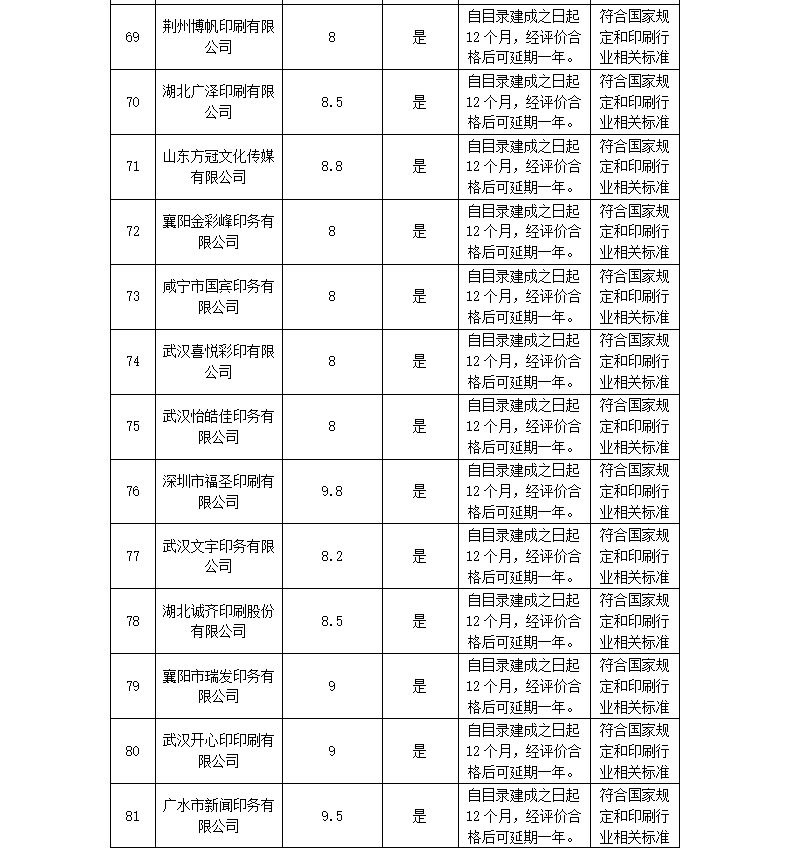 | | | | | | |
|---|---|---|---|---|---|
| 69 | 荆州博帆印刷有限公司 | 8 | 是 | 自目录建成之日起12个月，经评价合格后可延期一年。 | 符合国家规定和印刷行业相关标准 |
| 70 | 湖北广泽印刷有限公司 | 8.5 | 是 | 自目录建成之日起12个月，经评价合格后可延期一年。 | 符合国家规定和印刷行业相关标准 |
| 71 | 山东方冠文化传媒有限公司 | 8.8 | 是 | 自目录建成之日起12个月，经评价合格后可延期一年。 | 符合国家规定和印刷行业相关标准 |
| 72 | 襄阳金彩峰印务有限公司 | 8 | 是 | 自目录建成之日起12个月，经评价合格后可延期一年。 | 符合国家规定和印刷行业相关标准 |
| 73 | 咸宁市国宾印务有限公司 | 8 | 是 | 自目录建成之日起12个月，经评价合格后可延期一年。 | 符合国家规定和印刷行业相关标准 |
| 74 | 武汉喜悦彩印有限公司 | 8 | 是 | 自目录建成之日起12个月，经评价合格后可延期一年。 | 符合国家规定和印刷行业相关标准 |
| 75 | 武汉怡皓佳印务有限公司 | 8 | 是 | 自目录建成之日起12个月，经评价合格后可延期一年。 | 符合国家规定和印刷行业相关标准 |
| 76 | 深圳市福圣印刷有限公司 | 9.8 | 是 | 自目录建成之日起12个月，经评价合格后可延期一年。 | 符合国家规定和印刷行业相关标准 |
| 77 | 武汉文宇印务有限公司 | 8.2 | 是 | 自目录建成之日起12个月，经评价合格后可延期一年。 | 符合国家规定和印刷行业相关标准 |
| 78 | 湖北诚齐印刷股份有限公司 | 8.5 | 是 | 自目录建成之日起12个月，经评价合格后可延期一年。 | 符合国家规定和印刷行业相关标准 |
| 79 | 襄阳市瑞发印务有限公司 | 9 | 是 | 自目录建成之日起12个月，经评价合格后可延期一年。 | 符合国家规定和印刷行业相关标准 |
| 80 | 武汉开心印印刷有限公司 | 9 | 是 | 自目录建成之日起12个月，经评价合格后可延期一年。 | 符合国家规定和印刷行业相关标准 |
| 81 | 广水市新闻印务有限公司 | 9.5 | 是 | 自目录建成之日起12个月，经评价合格后可延期一年。 | 符合国家规定和印刷行业相关标准 |